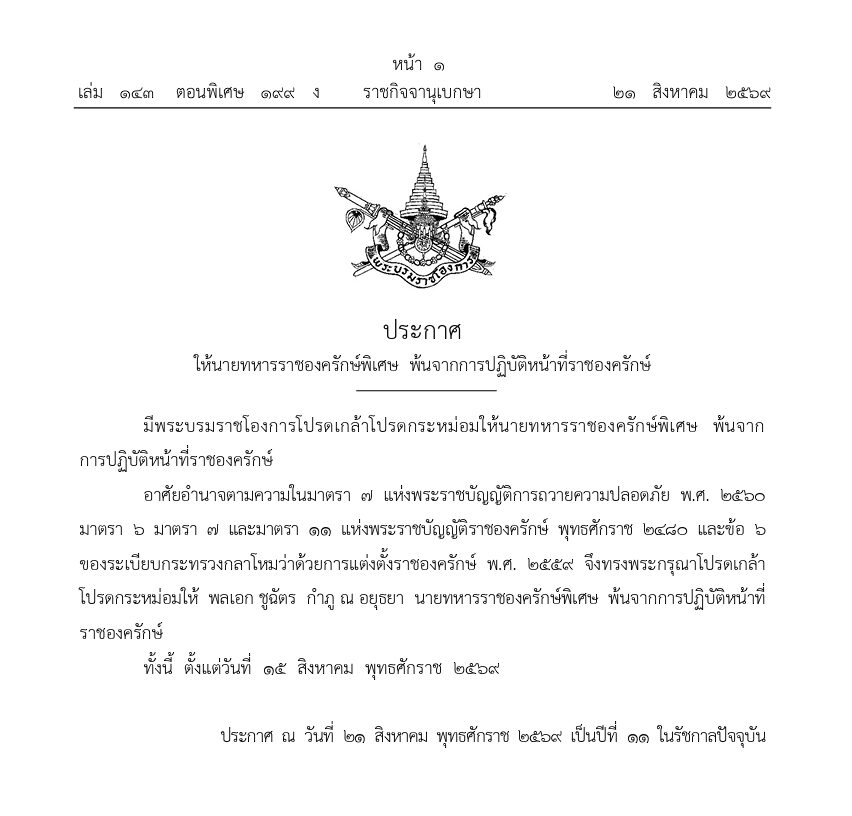 หน้า ๑
เล่ม ๑๔๓ ตอนพิเศษ ๑๙๙ ง ราชกิจจานุเบกษา ๒๑ สิงหาคม ๒๕๖๙

พระบรมราชโองการ

ประกาศ
ให้นายทหารราชองครักษ์พิเศษ พ้นจากการปฏิบัติหน้าที่ราชองครักษ์

มีพระบรมราชโองการโปรดเกล้าโปรดกระหม่อมให้นายทหารราชองครักษ์พิเศษ พ้นจากการปฏิบัติหน้าที่ราชองครักษ์

อาศัยอำนาจตามความในมาตรา ๗ แห่งพระราชบัญญัติการถวายความปลอดภัย พ.ศ. ๒๕๖๐ มาตรา ๖ มาตรา ๗ และมาตรา ๑๑ แห่งพระราชบัญญัติราชองครักษ์ พุทธศักราช ๒๔๘๐ และข้อ ๖ ของระเบียบกระทรวงกลาโหมว่าด้วยการแต่งตั้งราชองครักษ์ พ.ศ. ๒๕๕๙ จึงทรงพระกรุณาโปรดเกล้าโปรดกระหม่อมให้ พลเอก ชูฉัตร กำภู ณ อยุธยา นายทหารราชองครักษ์พิเศษ พ้นจากการปฏิบัติหน้าที่ราชองครักษ์

ทั้งนี้ ตั้งแต่วันที่ ๑๕ สิงหาคม พุทธศักราช ๒๕๖๙

ประกาศ ณ วันที่ ๒๑ สิงหาคม พุทธศักราช ๒๕๖๙ เป็นปีที่ ๑๑ ในรัชกาลปัจจุบัน